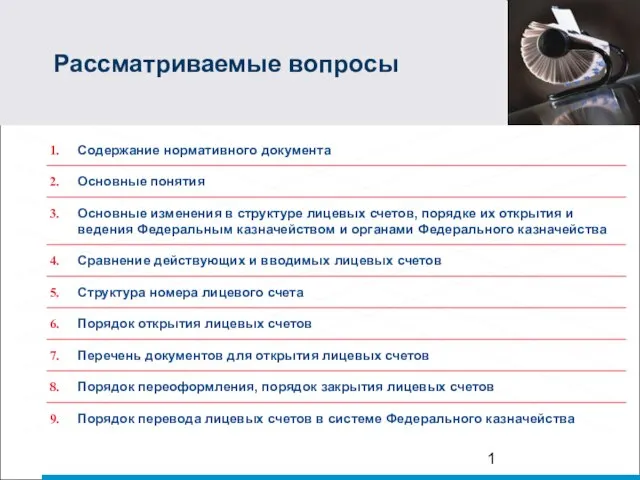 Рассматриваемые вопросы

1. Содержание нормативного документа
2. Основные понятия
3. Основные изменения в структуре лицевых счетов, порядке их открытия и ведения Федеральным казначейством и органами Федерального казначейства
4. Сравнение действующих и вводимых лицевых счетов
5. Структура номера лицевого счета
6. Порядок открытия лицевых счетов
7. Перечень документов для открытия лицевых счетов
8. Порядок переоформления, порядок закрытия лицевых счетов
9. Порядок перевода лицевых счетов в системе Федерального казначейства

1